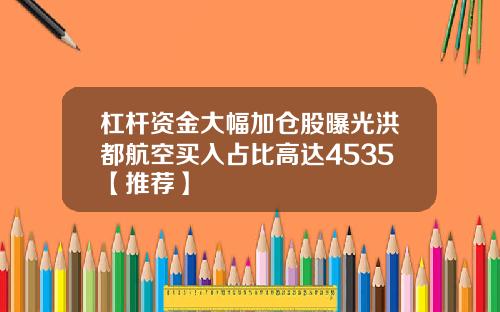 杠杆资金大幅加仓股曝光洪都航空买入占比高达4535【推荐】